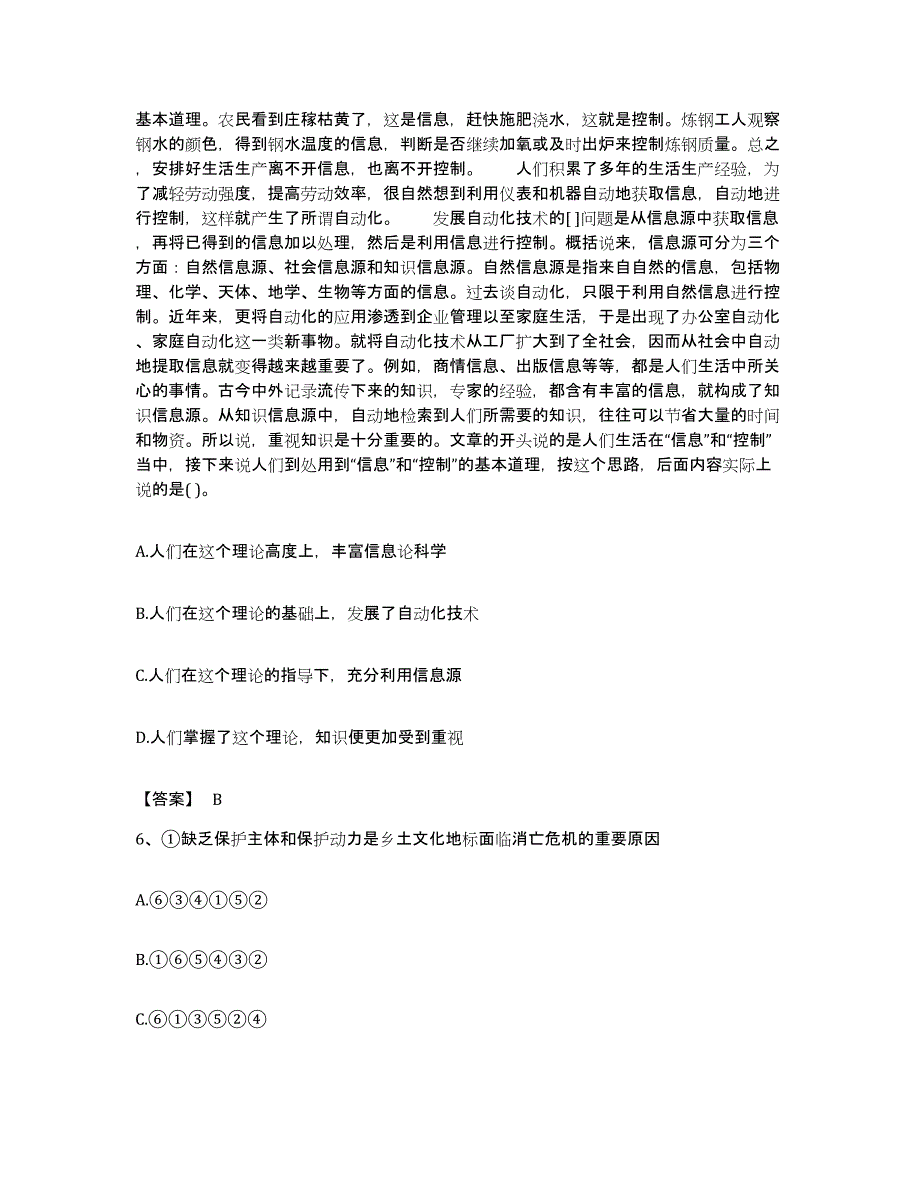 基本道理。农民看到庄稼枯黄了，这是信息，赶快施肥浇水，这就是控制。炼钢工人观察钢水的颜色，得到钢水温度的信息，判断是否继续加氧或及时出炉来控制炼钢质量。总之，安排好生活生产离不开信息，也离不开控制。　　人们积累了多年的生活生产经验，为了减轻劳动强度，提高劳动效率，很自然想到利用仪表和机器自动地获取信息，自动地进行控制，这样就产生了所谓自动化。　　发展自动化技术的[ ]问题是从信息源中获取信息，再将已得到的信息加以处理，然后是利用信息进行控制。概括说来，信息源可分为三个方面：自然信息源、社会信息源和知识信息源。自然信息源是指来自自然的信息，包括物理、化学、天体、地学、生物等方面的信息。过去谈自动化，只限于利用自然信息进行控制。近年来，更将自动化的应用渗透到企业管理以至家庭生活，于是出现了办公室自动化、家庭自动化这一类新事物。就将自动化技术从工厂扩大到了全社会，因而从社会中自动地提取信息就变得越来越重要了。例如，商情信息、出版信息等等，都是人们生活中所关心的事情。古今中外记录流传下来的知识，专家的经验，都含有丰富的信息，就构成了知识信息源。从知识信息源中，自动地检索到人们所需要的知识，往往可以节省大量的时间和物资。所以说，重视知识是十分重要的。文章的开头说的是人们生活在“信息”和“控制”当中，接下来说人们到处用到“信息”和“控制”的基本道理，按这个思路，后面内容实际上说的是( )。

A.人们在这个理论高度上，丰富信息论科学

B.人们在这个理论的基础上，发展了自动化技术

C.人们在这个理论的指导下，充分利用信息源

D.人们掌握了这个理论，知识便更加受到重视

【答案】 B

6、①缺乏保护主体和保护动力是乡土文化地标面临消亡危机的重要原因

A.⑥③④①⑤②

B.①⑥⑤④③②

C.⑥①③⑤②④